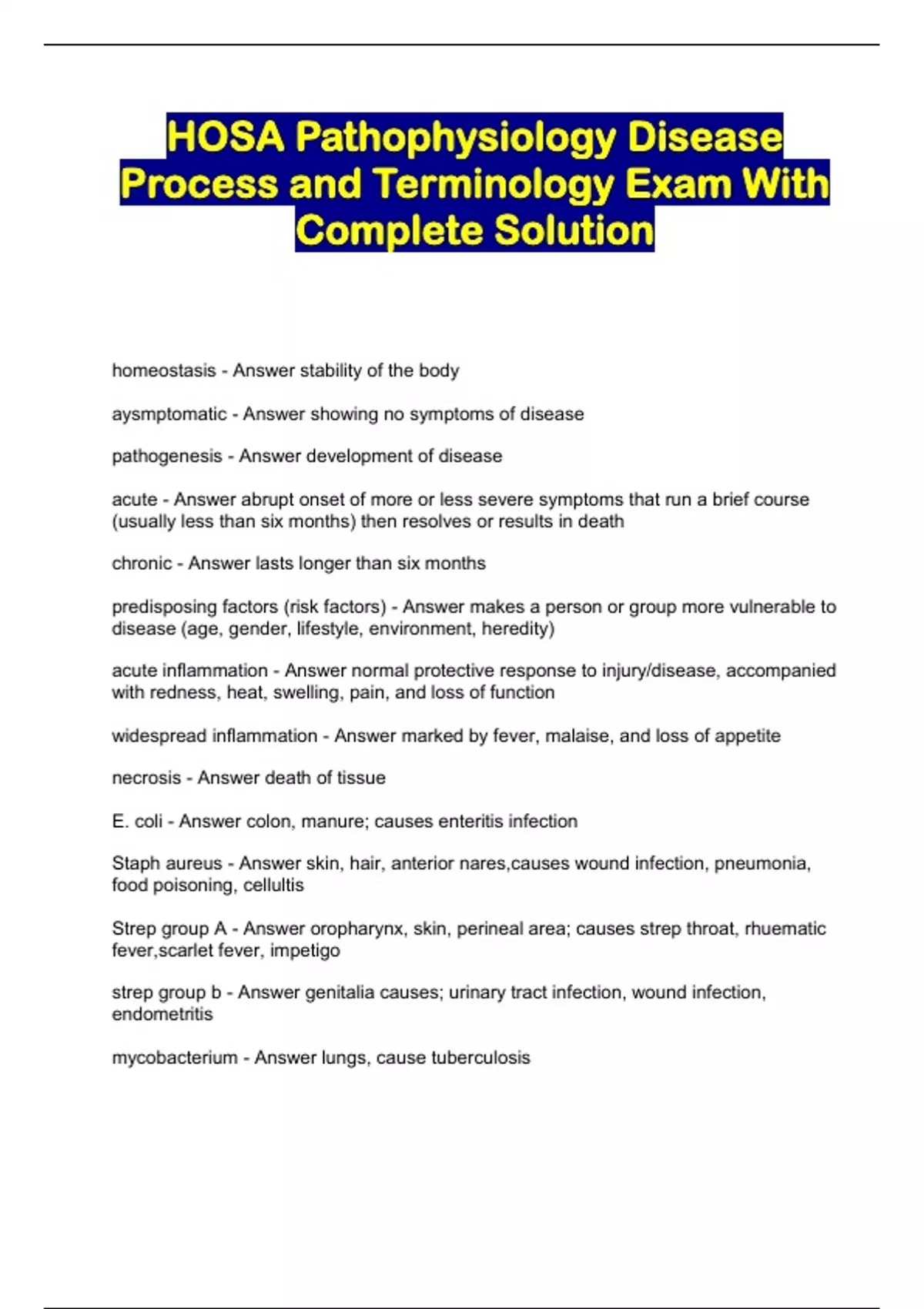 HOSA Pathophysiology Disease Process and Terminology Exam With Complete Solution

homeostasis - Answer stability of the body

aysmptomatic - Answer showing no symptoms of disease

pathogenesis - Answer development of disease

acute - Answer abrupt onset of more or less severe symptoms that run a brief course (usually less than six months) then resolves or results in death

chronic - Answer lasts longer than six months

predisposing factors (risk factors) - Answer makes a person or group more vulnerable to disease (age, gender, lifestyle, environment, heredity)

acute inflammation - Answer normal protective response to injury/disease, accompanied with redness, heat, swelling, pain, and loss of function

widespread inflammation - Answer marked by fever, malaise, and loss of appetite

necrosis - Answer death of tissue

E. coli - Answer colon, manure; causes enteritis infection

Staph aureus - Answer skin, hair, anterior nares,causes wound infection, pneumonia, food poisoning, cellultis

Strep group A - Answer oropharynx, skin, perineal area; causes strep throat, rhuematic fever,scarlet fever, impetigo

strep group b - Answer genitalia causes; urinary tract infection, wound infection, endometritis

mycobacterium - Answer lungs, cause tuberculosis